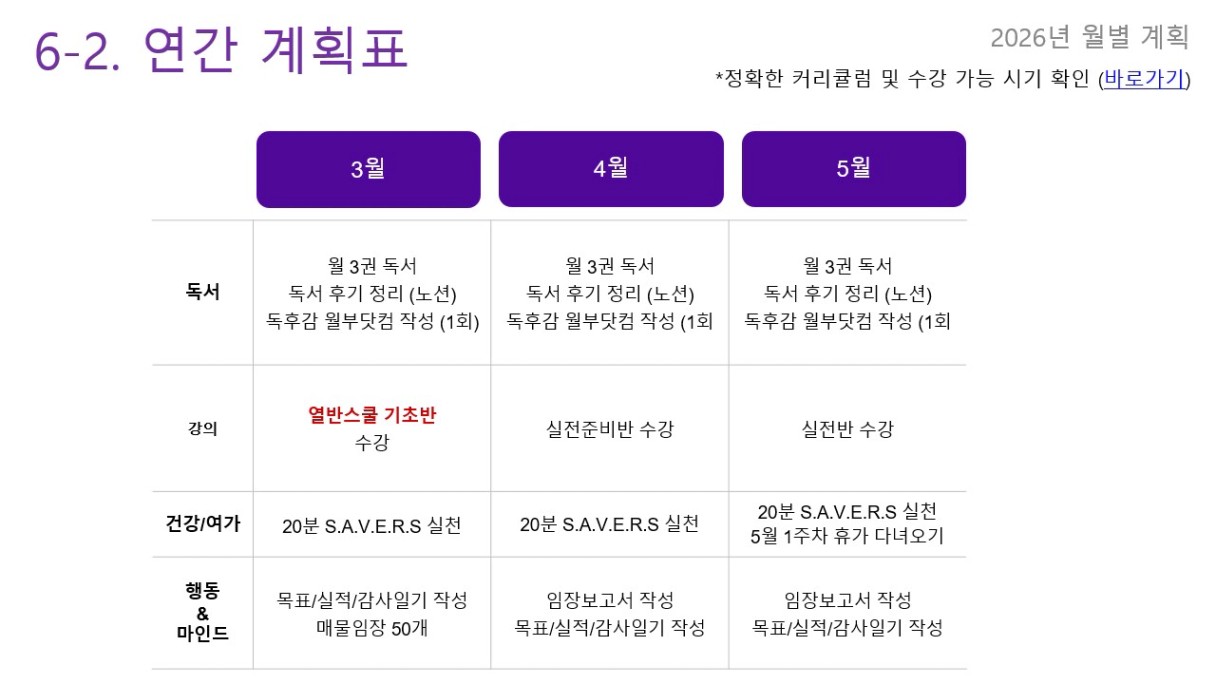 6-2. 연간 계획표

2026년 월별 계획

*정확한 커리큘럼 및 수강 가능 시기 확인 (바로가기)

|  | 3월 | 4월 | 5월 |
|---|---|---|---|
| 독서 | 월 3권 독서 독서 후기 정리 (노션) 독후감 월부닷컴 작성 (1회) | 월 3권 독서 독서 후기 정리 (노션) 독후감 월부닷컴 작성 (1회 | 월 3권 독서 독서 후기 정리 (노션) 독후감 월부닷컴 작성 (1회 |
| 강의 | 열반스쿨 기초반 수강 | 실전준비반 수강 | 실전반 수강 |
| 건강/여가 | 20분 S.A.V.E.R.S 실천 | 20분 S.A.V.E.R.S 실천 | 20분 S.A.V.E.R.S 실천 5월 1주차 휴가 다녀오기 |
| 행동 & 마인드 | 목표/실적/감사일기 작성 매물임장 50개 | 임장보고서 작성 목표/실적/감사일기 작성 | 임장보고서 작성 목표/실적/감사일기 작성 |